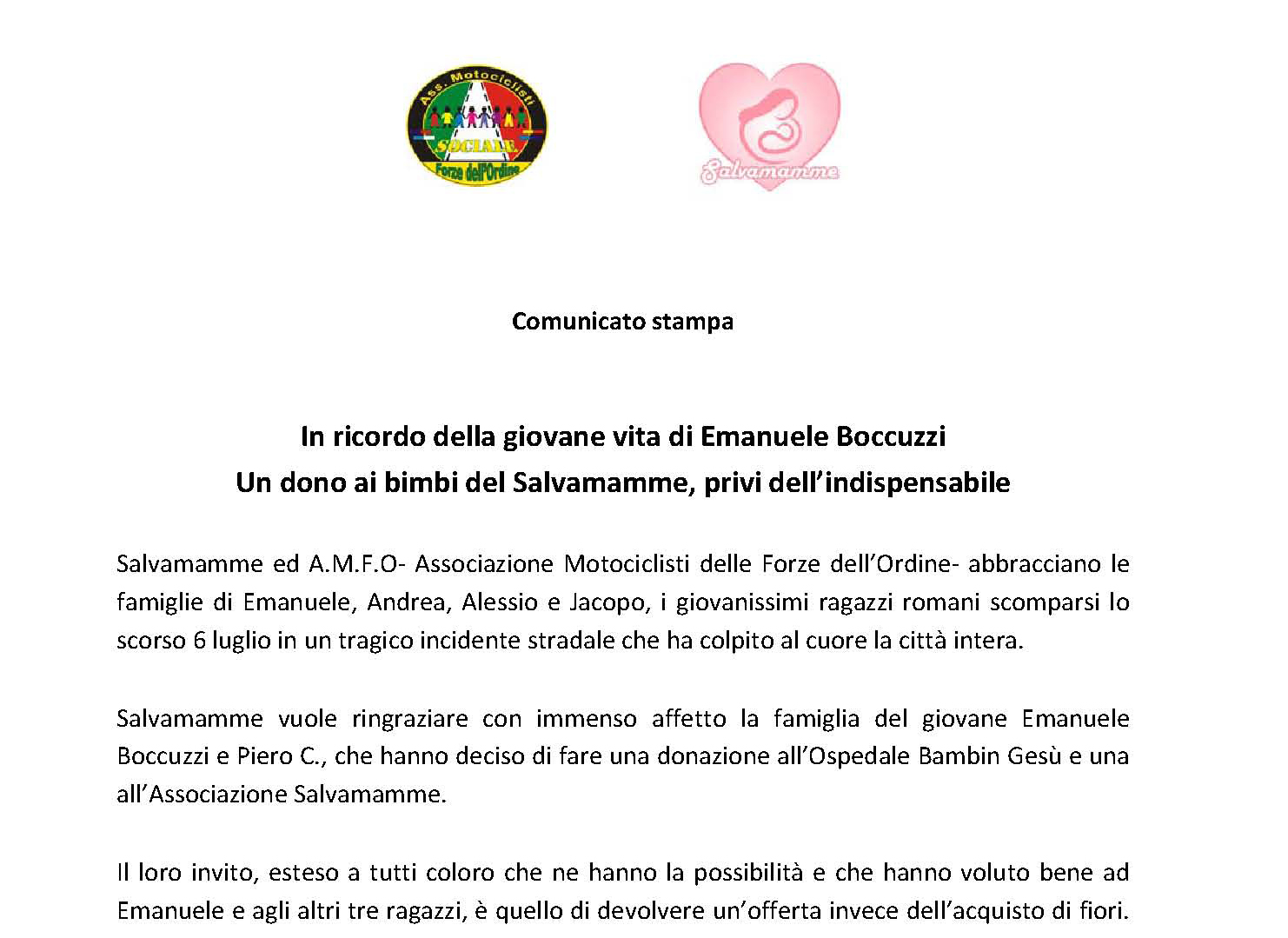 Ass. Motociclisti
SOCIALE
Forze dell'Ordine

Salvamamme

Comunicato stampa

In ricordo della giovane vita di Emanuele Boccuzzi
Un dono ai bimbi del Salvamamme, privi dell'indispensabile

Salvamamme ed A.M.F.O- Associazione Motociclisti delle Forze dell'Ordine- abbracciano le famiglie di Emanuele, Andrea, Alessio e Jacopo, i giovanissimi ragazzi romani scomparsi lo scorso 6 luglio in un tragico incidente stradale che ha colpito al cuore la città intera.

Salvamamme vuole ringraziare con immenso affetto la famiglia del giovane Emanuele Boccuzzi e Piero C., che hanno deciso di fare una donazione all'Ospedale Bambin Gesù e una all'Associazione Salvamamme.

Il loro invito, esteso a tutti coloro che ne hanno la possibilità e che hanno voluto bene ad Emanuele e agli altri tre ragazzi, è quello di devolvere un'offerta invece dell'acquisto di fiori.